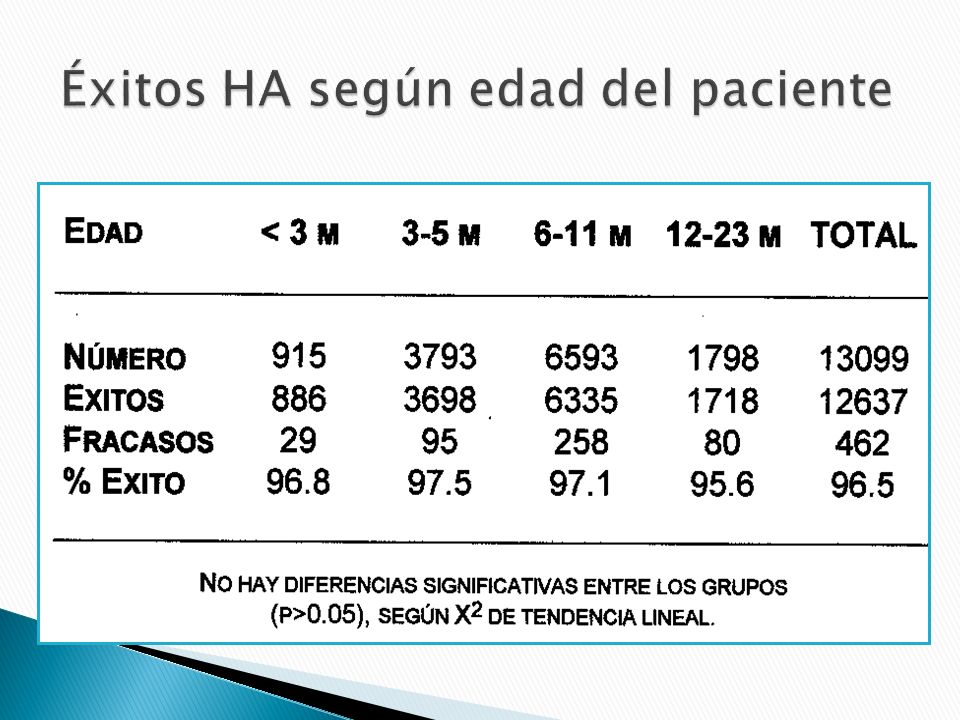 Éxitos HA según edad del paciente

| EDAD | < 3 M | 3-5 M | 6-11 M | 12-23 M | TOTAL |
|---|---|---|---|---|---|
| NÚMERO | 915 | 3793 | 6593 | 1798 | 13099 |
| EXITOS | 886 | 3698 | 6335 | 1718 | 12637 |
| FRACASOS | 29 | 95 | 258 | 80 | 462 |
| % EXITO | 96.8 | 97.5 | 97.1 | 95.6 | 96.5 |

NO HAY DIFERENCIAS SIGNIFICATIVAS ENTRE LOS GRUPOS (P>0.05), SEGÚN $X^2$ DE TENDENCIA LINEAL.